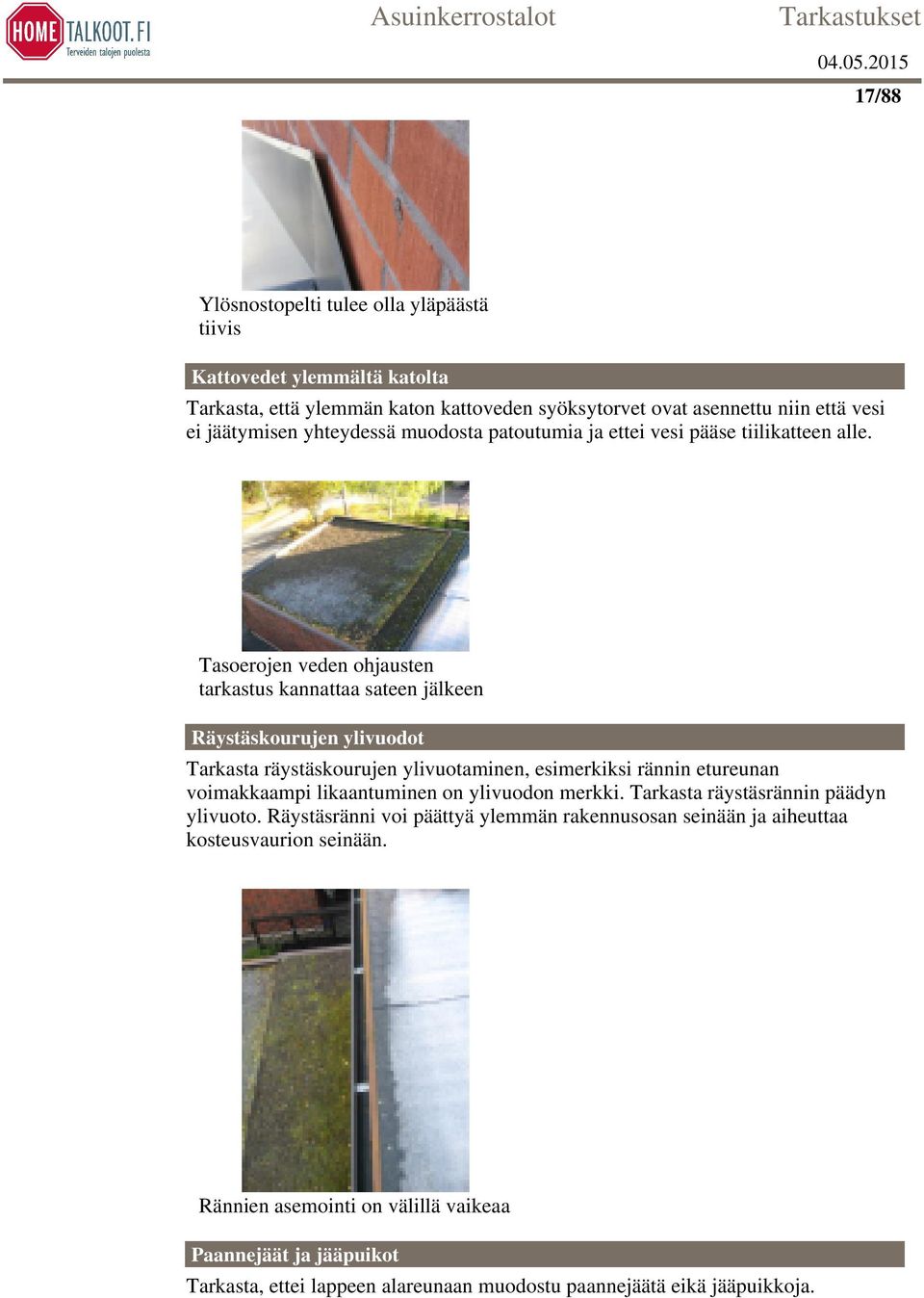 HOME TALKOOT.FI
Terveiden talojen puolesta

Asuinkerrostalot

Tarkastukset

04.05.2015

17/88

Ylösnostopelti tulee olla yläpäästä tiivis

Kattovedet ylemmältä katolta

Tarkasta, että ylemmän katon kattoveden syöksytorvet ovat asennettu niin että vesi ei jäätymisen yhteydessä muodosta patoutumia ja ettei vesi pääse tiilikatteen alle.

Tasoerojen veden ohjausten tarkastus kannattaa sateen jälkeen

Räystäskourujen ylivuodot

Tarkasta räystäskourujen ylivuotaminen, esimerkiksi rännin etureunan voimakkaampi likaantuminen on ylivuodon merkki. Tarkasta räystäsrännin päädyn ylivuoto. Räystäsränni voi päättyä ylemmän rakennusosan seinään ja aiheuttaa kosteusvaurion seinään.

Rännien asemointi on välillä vaikeaa

Paannejäät ja jääpuikot

Tarkasta, ettei lappeen alareunaan muodostu paannejäätä eikä jääpuikkoja.